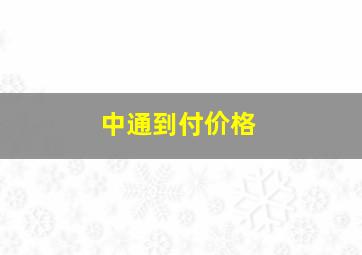 中通到付价格